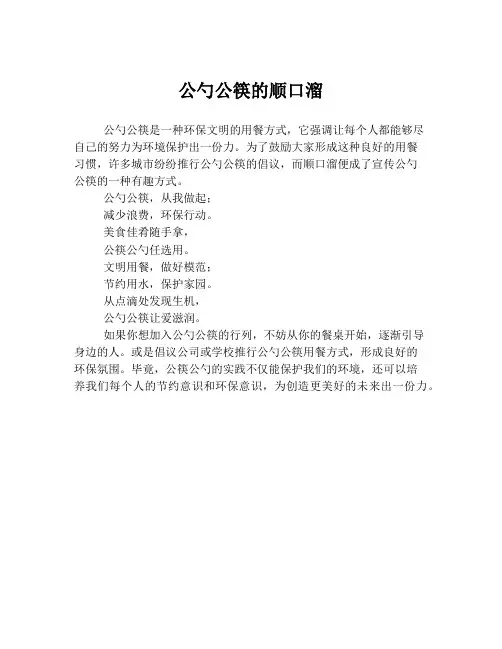 公勺公筷的顺口溜

公勺公筷是一种环保文明的用餐方式，它强调让每个人都能够尽自己的努力为环境保护出一份力。为了鼓励大家形成这种良好的用餐习惯，许多城市纷纷推行公勺公筷的倡议，而顺口溜便成了宣传公勺公筷的一种有趣方式。

公勺公筷，从我做起；
减少浪费，环保行动。
美食佳肴随手拿，
公筷公勺任选用。
文明用餐，做好模范；
节约用水，保护家园。
从点滴处发现生机，
公勺公筷让爱滋润。

如果你想加入公勺公筷的行列，不妨从你的餐桌开始，逐渐引导身边的人。或是倡议公司或学校推行公勺公筷用餐方式，形成良好的环保氛围。毕竟，公筷公勺的实践不仅能保护我们的环境，还可以培养我们每个人的节约意识和环保意识，为创造更美好的未来出一份力。